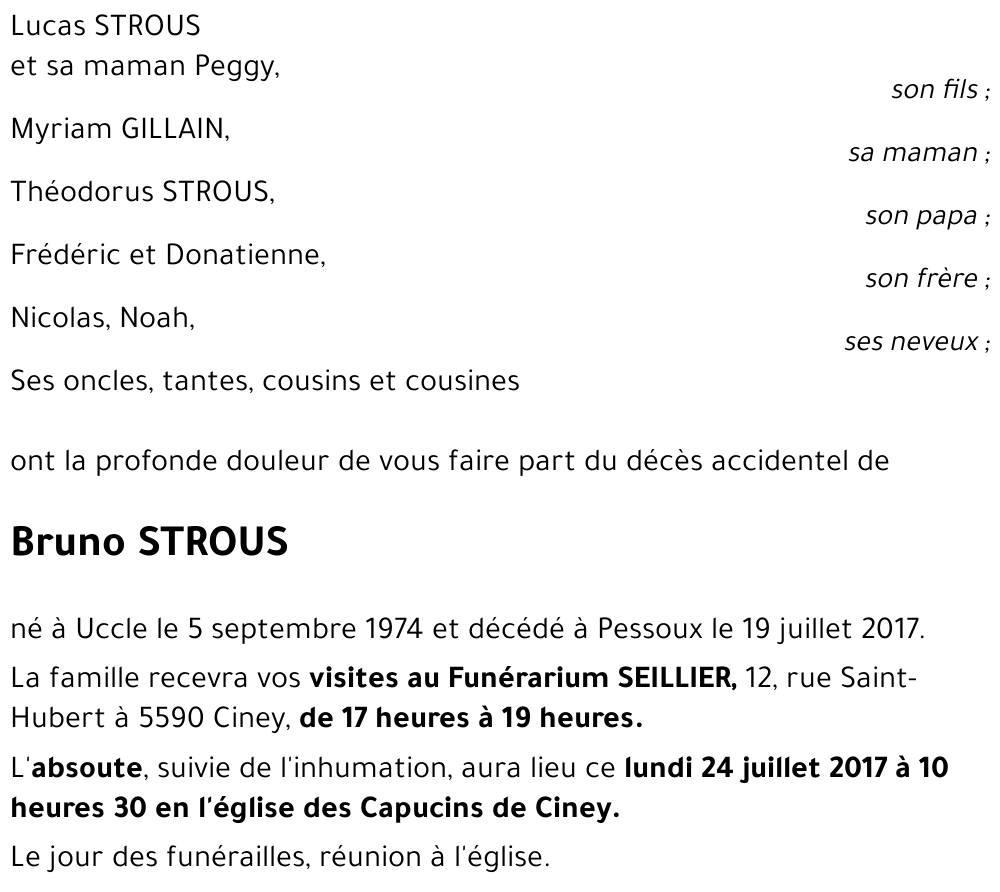 Lucas STROUS
et sa maman Peggy,
son fils ;

Myriam GILLAIN,
sa maman ;

Théodorus STROUS,
son papa ;

Frédéric et Donatienne,
son frère ;

Nicolas, Noah,
ses neveux ;

Ses oncles, tantes, cousins et cousines

ont la profonde douleur de vous faire part du décès accidentel de

Bruno STROUS

né à Uccle le 5 septembre 1974 et décédé à Pessoux le 19 juillet 2017.

La famille recevra vos visites au Funérarium SEILLIER, 12, rue Saint-Hubert à 5590 Ciney, de 17 heures à 19 heures.

L'absoute, suivie de l'inhumation, aura lieu ce lundi 24 juillet 2017 à 10 heures 30 en l'église des Capucins de Ciney.

Le jour des funérailles, réunion à l'église.